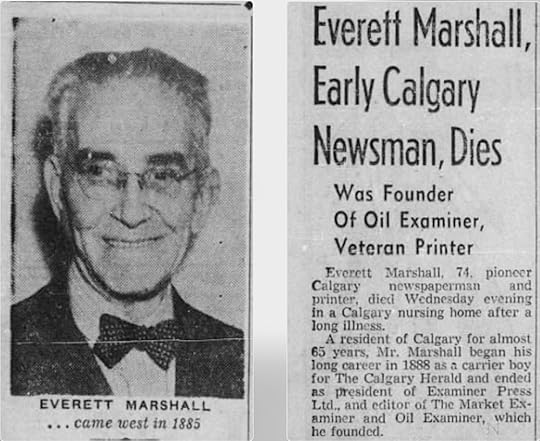 EVERETT MARSHALL
... came west in 1885

Everett Marshall, Early Calgary Newsman, Dies

Was Founder
Of Oil Examiner,
Veteran Printer

Everett Marshall, 74, pioneer Calgary newspaperman and printer, died Wednesday evening in a Calgary nursing home after a long illness.

A resident of Calgary for almost 65 years, Mr. Marshall began his long career in 1888 as a carrier boy for The Calgary Herald and ended as president of Examiner Press Ltd., and editor of The Market Examiner and Oil Examiner, which he founded.